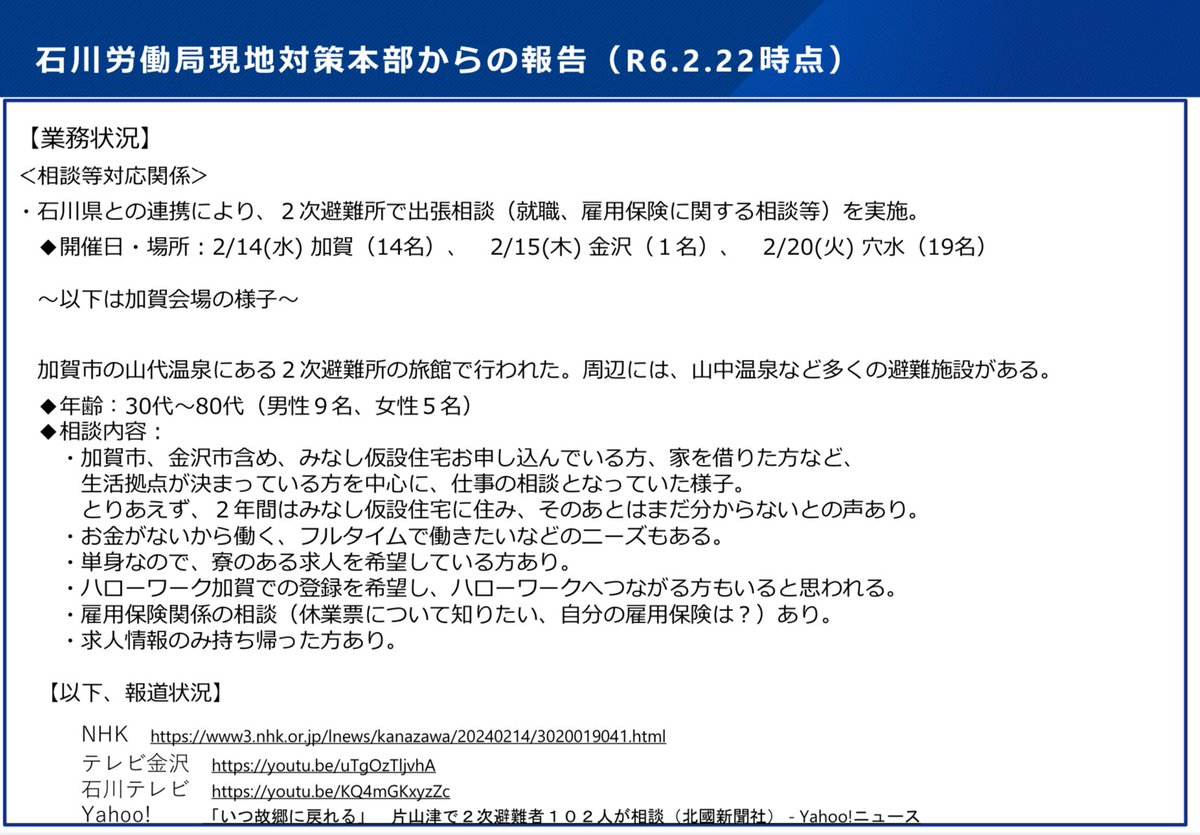 石川労働局現地対策本部からの報告（R6.2.22時点）

【業務状況】
＜相談等対応関係＞
・石川県との連携により、２次避難所で出張相談（就職、雇用保険に関する相談等）を実施。
◆開催日・場所：2/14(水) 加賀（14名）、 2/15(木) 金沢（１名）、 2/20(火) 穴水（19名）

～以下は加賀会場の様子～

加賀市の山代温泉にある２次避難所の旅館で行われた。周辺には、山中温泉など多くの避難施設がある。
◆年齢：30代～80代（男性９名、女性５名）
◆相談内容：
・加賀市、金沢市含め、みなし仮設住宅お申し込んでいる方、家を借りた方など、生活拠点が決まっている方を中心に、仕事の相談となっていた様子。とりあえず、２年間はみなし仮設住宅に住み、そのあとはまだ分からないとの声あり。
・お金がないから働く、フルタイムで働きたいなどのニーズもある。
・単身なので、寮のある求人を希望している方あり。
・ハローワーク加賀での登録を希望し、ハローワークへつながる方もいると思われる。
・雇用保険関係の相談（休業票について知りたい、自分の雇用保険は？）あり。
・求人情報のみ持ち帰った方あり。

【以下、報道状況】
NHK https://www3.nhk.or.jp/lnews/kanazawa/20240214/3020019041.html
テレビ金沢 https://youtu.be/uTgOzTljvhA
石川テレビ https://youtu.be/KQ4mGKxyzZc
Yahoo! 「いつ故郷に戻れる」 片山津で２次避難者１０２人が相談（北國新聞社） - Yahoo!ニュース